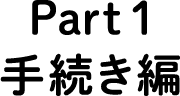 Part 1
手続き編